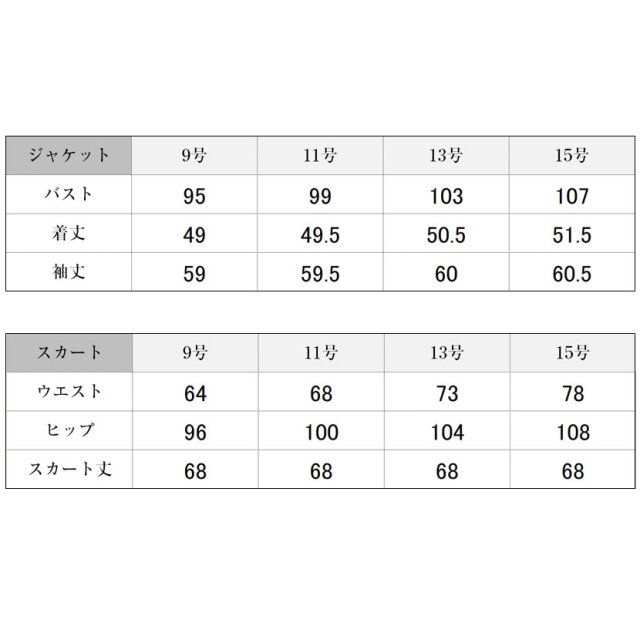 | ジャケット | 9号 | 11号 | 13号 | 15号 |
|---|---|---|---|---|
| バスト | 95 | 99 | 103 | 107 |
| 着丈 | 49 | 49.5 | 50.5 | 51.5 |
| 袖丈 | 59 | 59.5 | 60 | 60.5 |

| スカート | 9号 | 11号 | 13号 | 15号 |
|---|---|---|---|---|
| ウエスト | 64 | 68 | 73 | 78 |
| ヒップ | 96 | 100 | 104 | 108 |
| スカート丈 | 68 | 68 | 68 | 68 |